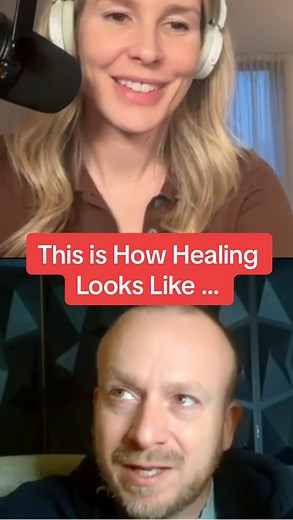 This is How Healing Looks Like ...